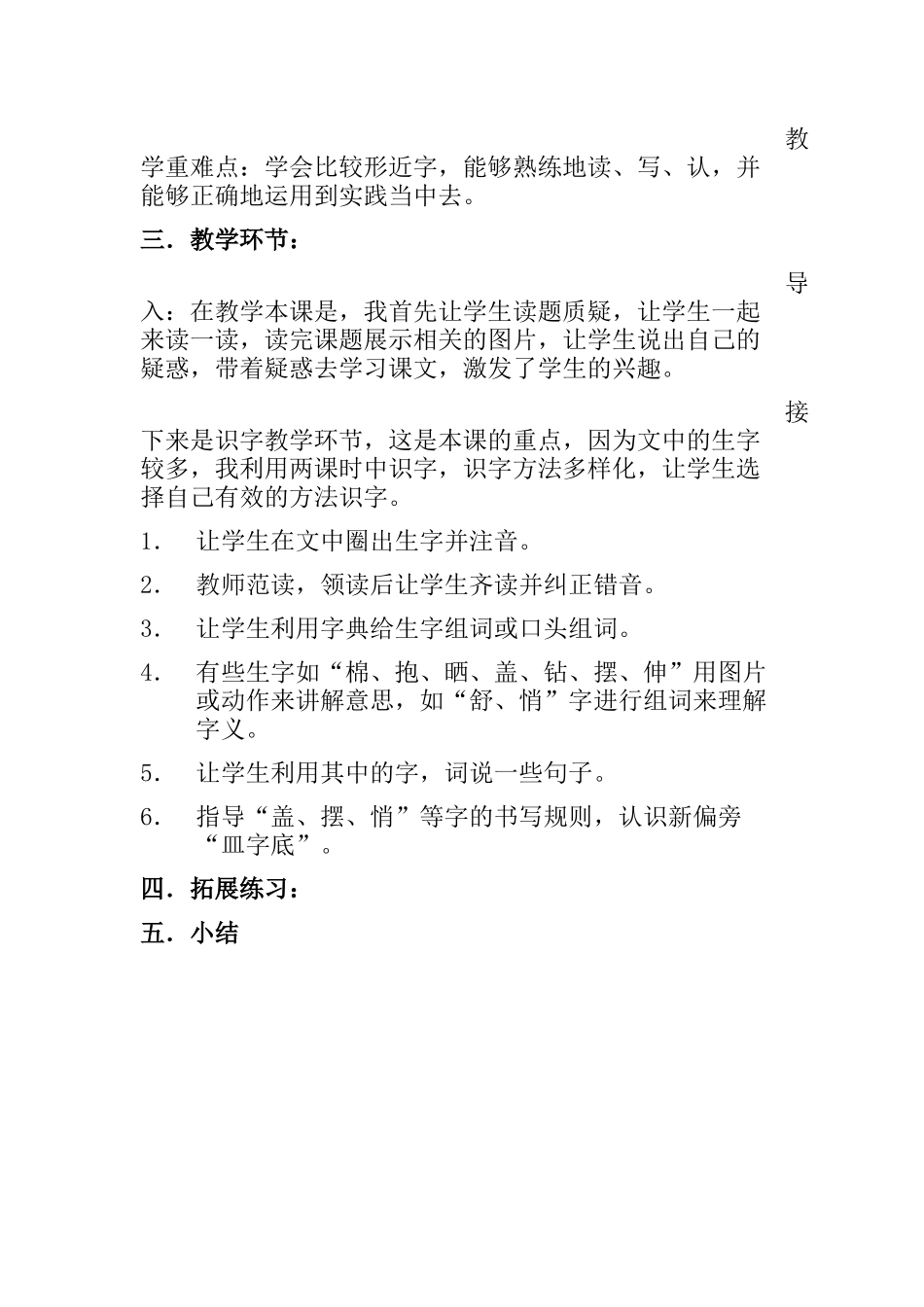 教学重难点：学会比较形近字，能够熟练地读、写、认，并能够正确地运用到实践当中去。

三．教学环节：

导入：在教学本课是，我首先让学生读题质疑，让学生一起来读一读，读完课题展示相关的图片，让学生说出自己的疑惑，带着疑惑去学习课文，激发了学生的兴趣。

接下来是识字教学环节，这是本课的重点，因为文中的生字较多，我利用两课时中识字，识字方法多样化，让学生选择自己有效的方法识字。

1． 让学生在文中圈出生字并注音。

2． 教师范读，领读后让学生齐读并纠正错音。

3． 让学生利用字典给生字组词或口头组词。

4． 有些生字如“棉、抱、晒、盖、钻、摆、伸”用图片或动作来讲解意思，如“舒、悄”字进行组词来理解字义。

5． 让学生利用其中的字，词说一些句子。

6． 指导“盖、摆、悄”等字的书写规则，认识新偏旁“皿字底”。

四．拓展练习：

五．小结